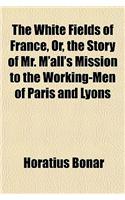 The White Fields of France, Or, the Story of Mr. M'all's Mission to the Working-Men of Paris and Lyons

Horatius Bonar